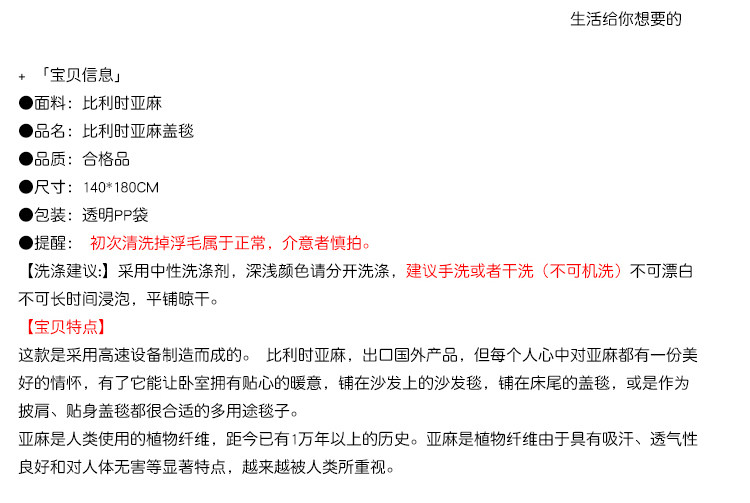 生活给你想要的

+ 「宝贝信息」
●面料：比利时亚麻
●品名：比利时亚麻盖毯
●品质：合格品
●尺寸：140*180CM
●包装：透明PP袋
●提醒：初次清洗掉浮毛属于正常，介意者慎拍。
【洗涤建议:】采用中性洗涤剂，深浅颜色请分开洗涤，建议手洗或者干洗（不可机洗）不可漂白不可长时间浸泡，平铺晾干。
【宝贝特点】
这款是采用高速设备制造而成的。 比利时亚麻，出口国外产品，但每个人心中对亚麻都有一份美好的情怀，有了它能让卧室拥有贴心的暖意，铺在沙发上的沙发毯，铺在床尾的盖毯，或是作为披肩、贴身盖毯都很合适的多用途毯子。
亚麻是人类使用的植物纤维，距今已有1万年以上的历史。亚麻是植物纤维由于具有吸汗、透气性良好和对人体无害等显著特点，越来越被人类所重视。